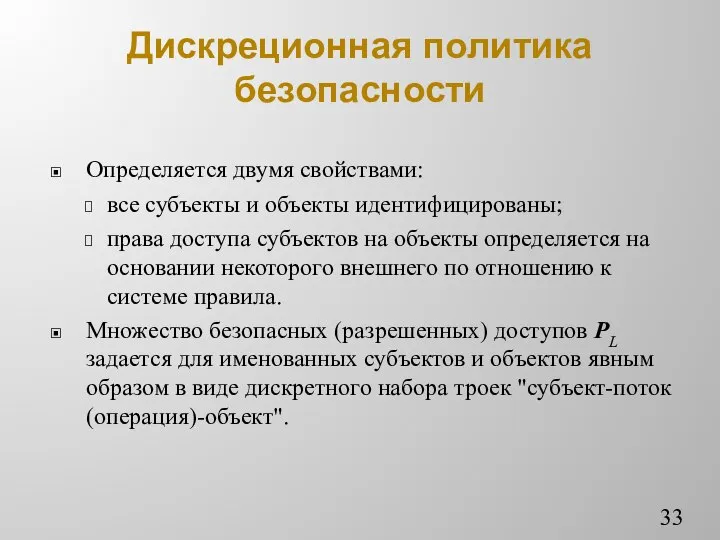 Дискреционная политика безопасности

Определяется двумя свойствами:

все субъекты и объекты идентифицированы;

права доступа субъектов на объекты определяется на основании некоторого внешнего по отношению к системе правила.

Множество безопасных (разрешенных) доступов $P_L$ задается для именованных субъектов и объектов явным образом в виде дискретного набора троек "субъект-поток (операция)-объект".

33